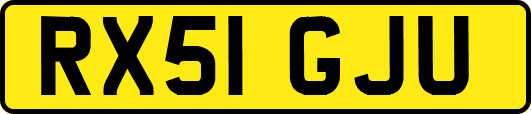 RX51 GJU